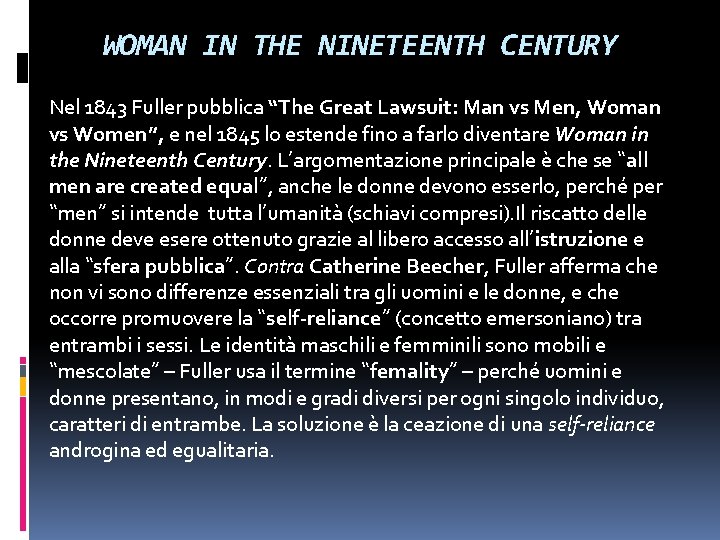 WOMAN IN THE NINETEENTH CENTURY

Nel 1843 Fuller pubblica "The Great Lawsuit: Man vs Men, Woman vs Women", e nel 1845 lo estende fino a farlo diventare Woman in the Nineteenth Century. L'argomentazione principale è che se "all men are created equal", anche le donne devono esserlo, perché per "men" si intende tutta l'umanità (schiavi compresi).Il riscatto delle donne deve esere ottenuto grazie al libero accesso all'istruzione e alla "sfera pubblica". Contra Catherine Beecher, Fuller afferma che non vi sono differenze essenziali tra gli uomini e le donne, e che occorre promuovere la "self-reliance" (concetto emersoniano) tra entrambi i sessi. Le identità maschili e femminili sono mobili e "mescolate" – Fuller usa il termine "femality" – perché uomini e donne presentano, in modi e gradi diversi per ogni singolo individuo, caratteri di entrambe. La soluzione è la ceazione di una self-reliance androgina ed egualitaria.